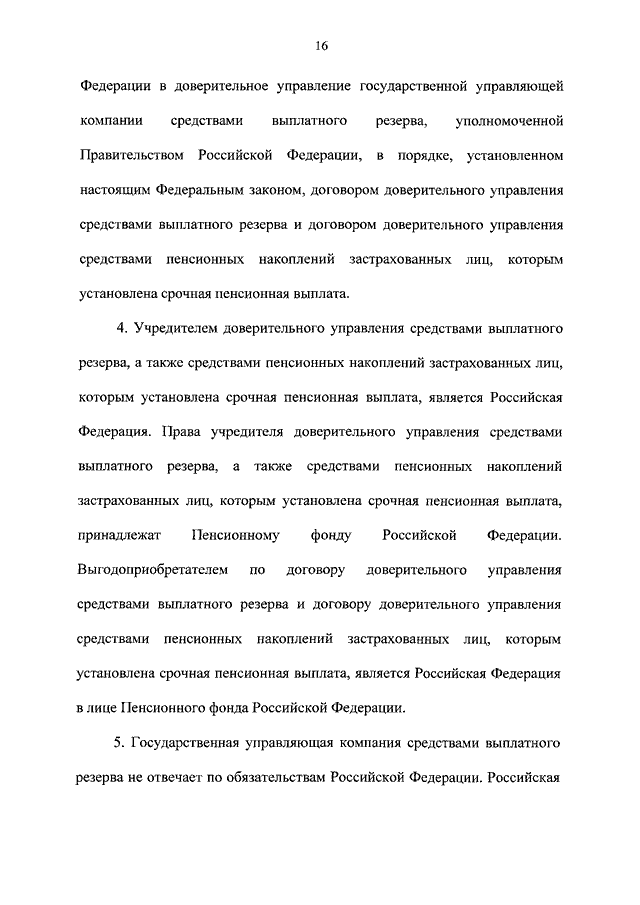 16

Федерации в доверительное управление государственной управляющей компании средствами выплатного резерва, уполномоченной Правительством Российской Федерации, в порядке, установленном настоящим Федеральным законом, договором доверительного управления средствами выплатного резерва и договором доверительного управления средствами пенсионных накоплений застрахованных лиц, которым установлена срочная пенсионная выплата.

4. Учредителем доверительного управления средствами выплатного резерва, а также средствами пенсионных накоплений застрахованных лиц, которым установлена срочная пенсионная выплата, является Российская Федерация. Права учредителя доверительного управления средствами выплатного резерва, а также средствами пенсионных накоплений застрахованных лиц, которым установлена срочная пенсионная выплата, принадлежат Пенсионному фонду Российской Федерации. Выгодоприобретателем по договору доверительного управления средствами выплатного резерва и договору доверительного управления средствами пенсионных накоплений застрахованных лиц, которым установлена срочная пенсионная выплата, является Российская Федерация в лице Пенсионного фонда Российской Федерации.

5. Государственная управляющая компания средствами выплатного резерва не отвечает по обязательствам Российской Федерации. Российская